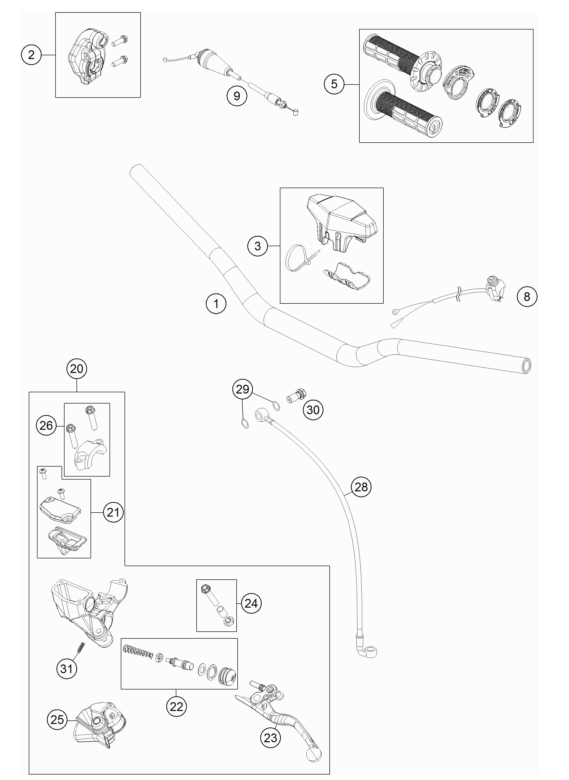 2
9
5
3
1
8
20
29
30
26
21
28
24
31
22
25
23